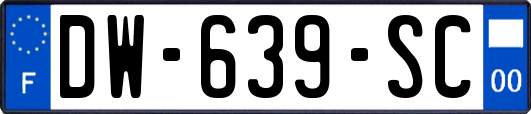 F
DW-639-SC
00